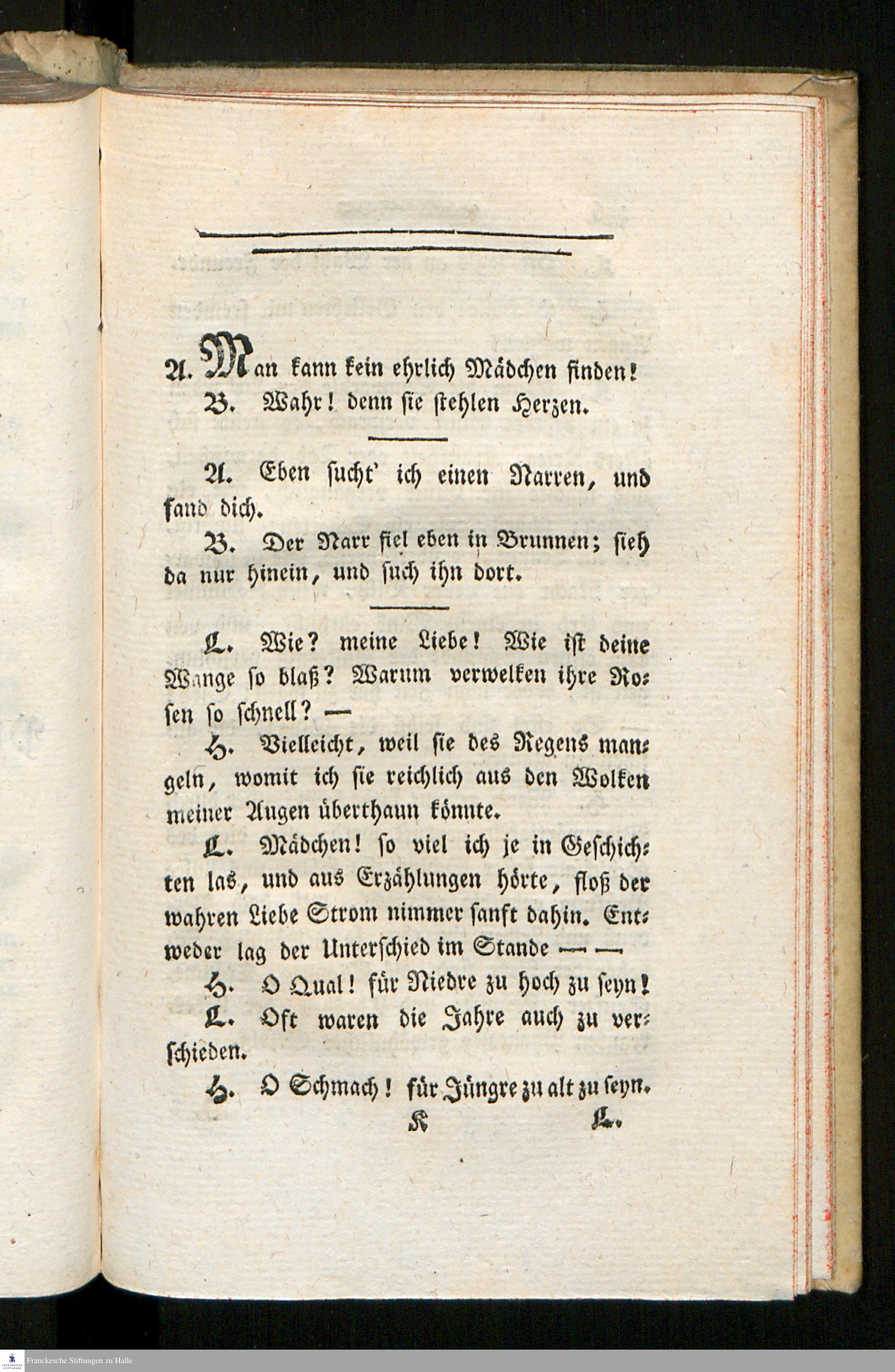 A. Man kann kein ehrlich Mädchen finden!

B. Wahr! denn sie stehlen Herzen.

A. Eben sucht' ich einen Narren, und fand dich.

B. Der Narr fiel eben in Brunnen; sieh da nur hinein, und such ihn dort.

L. Wie? meine Liebe! Wie ist deine Wange so blaß? Warum verwelken ihre Rosen so schnell? —

H. Vielleicht, weil sie des Regens mangeln, womit ich sie reichlich aus den Wolken meiner Augen überthaun könnte.

L. Mädchen! so viel ich je in Geschichten las, und aus Erzählungen hörte, floß der wahren Liebe Strom nimmer sanft dahin. Entweder lag der Unterschied im Stande — —

H. O Qual! für Niedre zu hoch zu seyn!

L. Oft waren die Jahre auch zu verschieden.

H. O Schmach! für Jüngre zu alt zu seyn.

K L.

Franckesche Stiftungen zu Halle